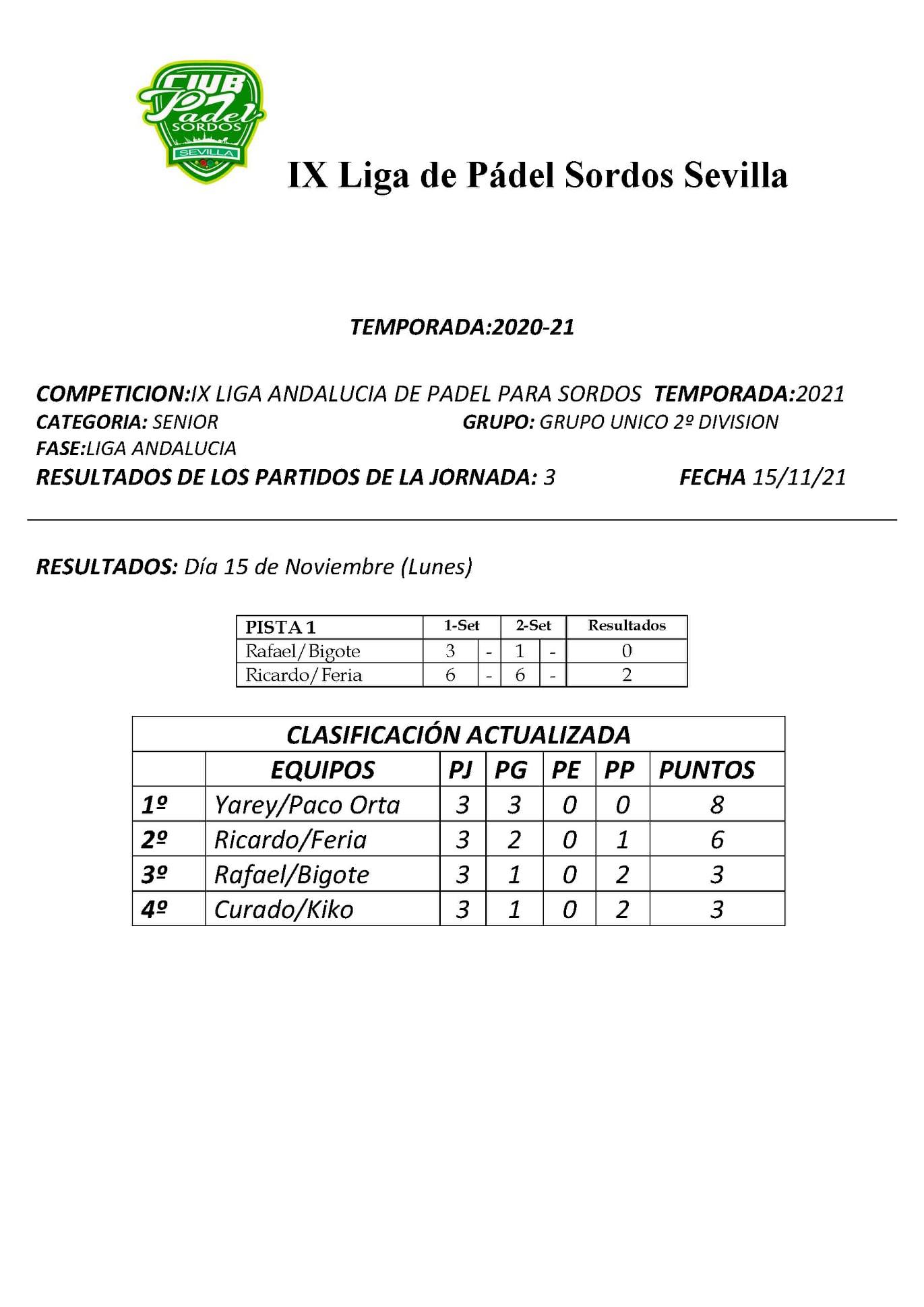 CLUB Padel SORDOS SEVILLA

IX Liga de Pádel Sordos Sevilla

TEMPORADA:2020-21

COMPETICION:IX LIGA ANDALUCIA DE PADEL PARA SORDOS TEMPORADA:2021
CATEGORIA: SENIOR GRUPO: GRUPO UNICO 2º DIVISION
FASE:LIGA ANDALUCIA
RESULTADOS DE LOS PARTIDOS DE LA JORNADA: 3 FECHA 15/11/21

RESULTADOS: Día 15 de Noviembre (Lunes)

| PISTA 1 | 1-Set | | 2-Set | | Resultados |
|---|---|---|---|---|---|
| Rafael/Bigote | 3 | - | 1 | - | 0 |
| Ricardo/Feria | 6 | - | 6 | - | 2 |

CLASIFICACIÓN ACTUALIZADA

| | EQUIPOS | PJ | PG | PE | PP | PUNTOS |
|---|---|---|---|---|---|---|
| 1º | Yarey/Paco Orta | 3 | 3 | 0 | 0 | 8 |
| 2º | Ricardo/Feria | 3 | 2 | 0 | 1 | 6 |
| 3º | Rafael/Bigote | 3 | 1 | 0 | 2 | 3 |
| 4º | Curado/Kiko | 3 | 1 | 0 | 2 | 3 |